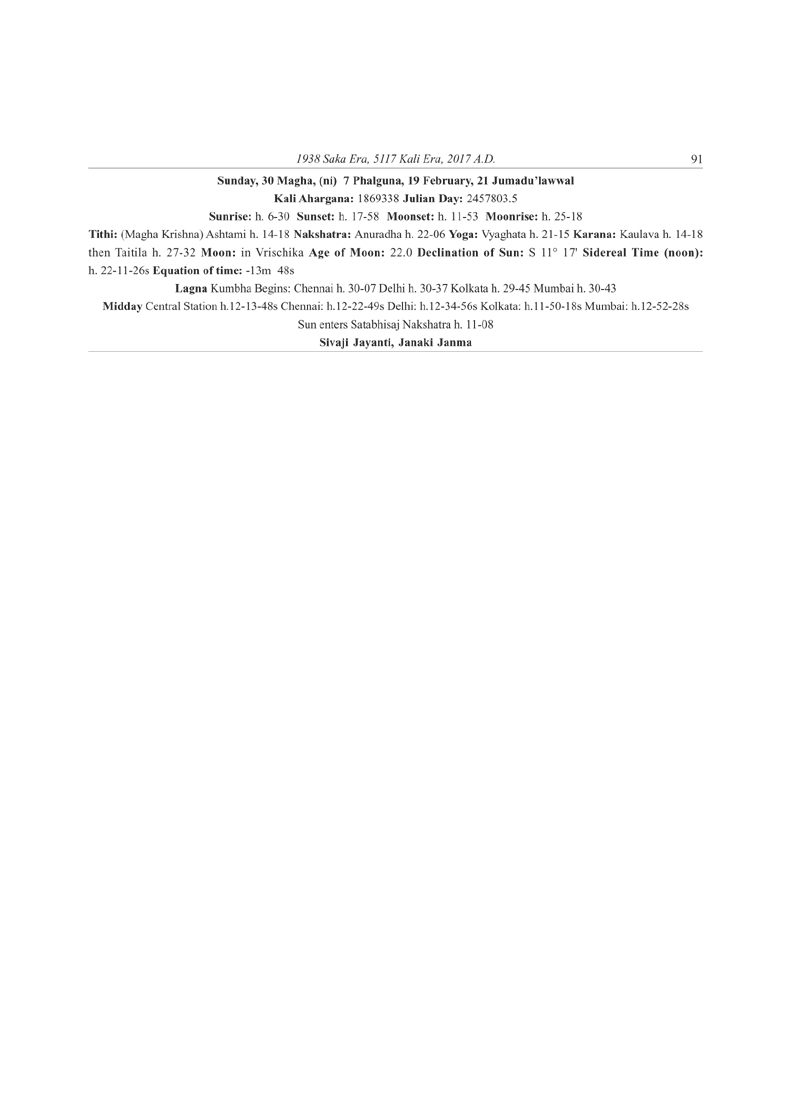 1938 Saka Era, 5117 Kali Era, 2017 A.D. 91

Sunday, 30 Magha, (ni) 7 Phalguna, 19 February, 21 Jumadu'lawwal

Kali Ahargana: 1869338 Julian Day: 2457803.5

Sunrise: h. 6-30 Sunset: h. 17-58 Moonset: h. 11-53 Moonrise: h. 25-18

Tithi: (Magha Krishna) Ashtami h. 14-18 Nakshatra: Anuradha h. 22-06 Yoga: Vyaghata h. 21-15 Karana: Kaulava h. 14-18 then Taitila h. 27-32 Moon: in Vrischika Age of Moon: 22.0 Declination of Sun: S 11° 17' Sidereal Time (noon): h. 22-11-26s Equation of time: -13m 48s

Lagna Kumbha Begins: Chennai h. 30-07 Delhi h. 30-37 Kolkata h. 29-45 Mumbai h. 30-43

Midday Central Station h.12-13-48s Chennai: h.12-22-49s Delhi: h.12-34-56s Kolkata: h.11-50-18s Mumbai: h.12-52-28s

Sun enters Satabhisaj Nakshatra h. 11-08

Sivaji Jayanti, Janaki Janma